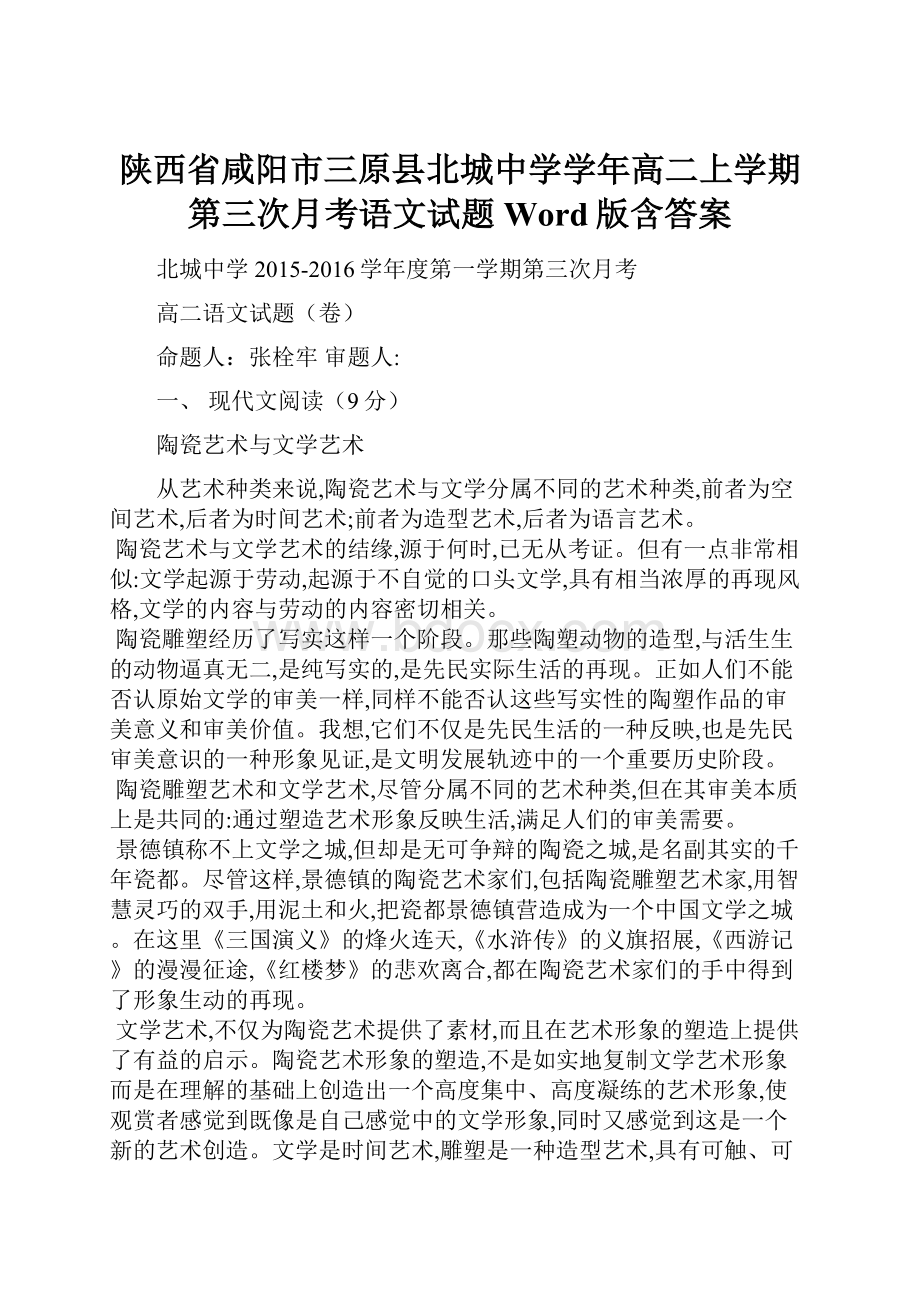 陕西省咸阳市三原县北城中学学年高二上学期第三次月考语文试题 Word 版含答案

北城中学 2015-2016 学年度第一学期第三次月考

高二语文试题（卷）

命题人：张栓牢 审题人:

一、 现代文阅读（9 分）

陶瓷艺术与文学艺术

从艺术种类来说,陶瓷艺术与文学分属不同的艺术种类,前者为空间艺术,后者为时间艺术;前者为造型艺术,后者为语言艺术。

陶瓷艺术与文学艺术的结缘,源于何时,已无从考证。但有一点非常相似:文学起源于劳动,起源于不自觉的口头文学,具有相当浓厚的再现风格,文学的内容与劳动的内容密切相关。

陶瓷雕塑经历了写实这样一个阶段。那些陶塑动物的造型,与活生生的动物逼真无二,是纯写实的,是先民实际生活的再现。正如人们不能否认原始文学的审美一样,同样不能否认这些写实性的陶塑作品的审美意义和审美价值。我想,它们不仅是先民生活的一种反映,也是先民审美意识的一种形象见证,是文明发展轨迹中的一个重要历史阶段。

陶瓷雕塑艺术和文学艺术,尽管分属不同的艺术种类,但在其审美本质上是共同的:通过塑造艺术形象反映生活,满足人们的审美需要。

景德镇称不上文学之城,但却是无可争辩的陶瓷之城,是名副其实的千年瓷都。尽管这样,景德镇的陶瓷艺术家们,包括陶瓷雕塑艺术家,用智慧灵巧的双手,用泥土和火,把瓷都景德镇营造成为一个中国文学之城。在这里《三国演义》的烽火连天,《水浒传》的义旗招展,《西游记》的漫漫征途,《红楼梦》的悲欢离合,都在陶瓷艺术家们的手中得到了形象生动的再现。

文学艺术,不仅为陶瓷艺术提供了素材,而且在艺术形象的塑造上提供了有益的启示。陶瓷艺术形象的塑造,不是如实地复制文学艺术形象而是在理解的基础上创造出一个高度集中、高度凝练的艺术形象,使观赏者感觉到既像是自己感觉中的文学形象,同时又感觉到这是一个新的艺术创造。文学是时间艺术,雕塑是一种造型艺术,具有可触、可